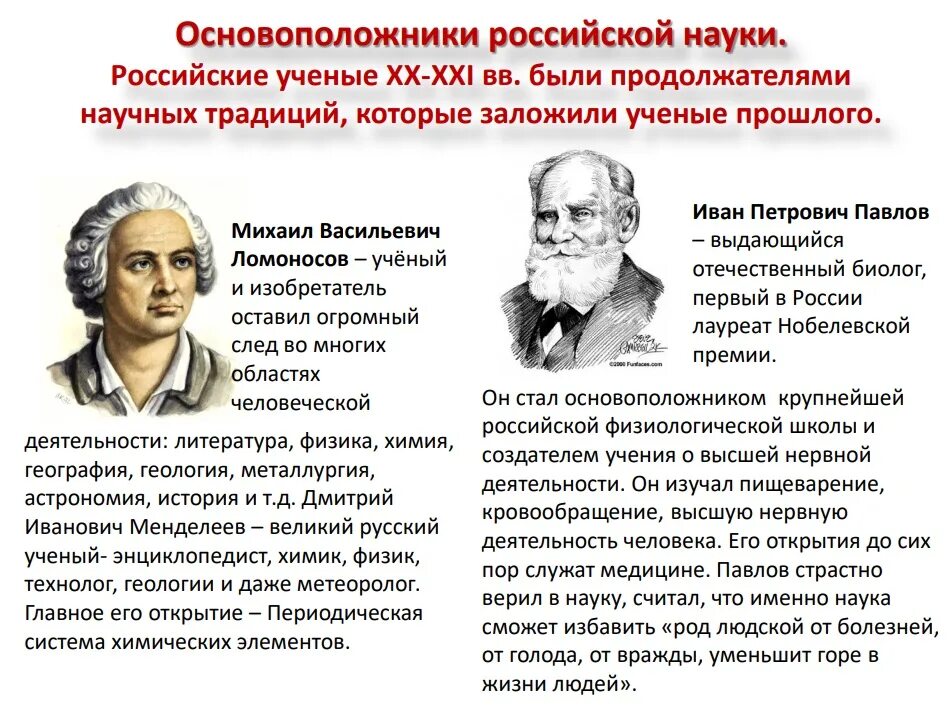 Основоположники российской науки.
Российские ученые XX-XXI вв. были продолжателями научных традиций, которые заложили ученые прошлого.

Михаил Васильевич Ломоносов – учёный и изобретатель оставил огромный след во многих областях человеческой деятельности: литература, физика, химия, география, геология, металлургия, астрономия, история и т.д. Дмитрий Иванович Менделеев – великий русский ученый- энциклопедист, химик, физик, технолог, геологии и даже метеоролог. Главное его открытие – Периодическая система химических элементов.

©2000 Funfaces.com

Иван Петрович Павлов – выдающийся отечественный биолог, первый в России лауреат Нобелевской премии.

Он стал основоположником крупнейшей российской физиологической школы и создателем учения о высшей нервной деятельности. Он изучал пищеварение, кровообращение, высшую нервную деятельность человека. Его открытия до сих пор служат медицине. Павлов страстно верил в науку, считал, что именно наука сможет избавить «род людской от болезней, от голода, от вражды, уменьшит горе в жизни людей».